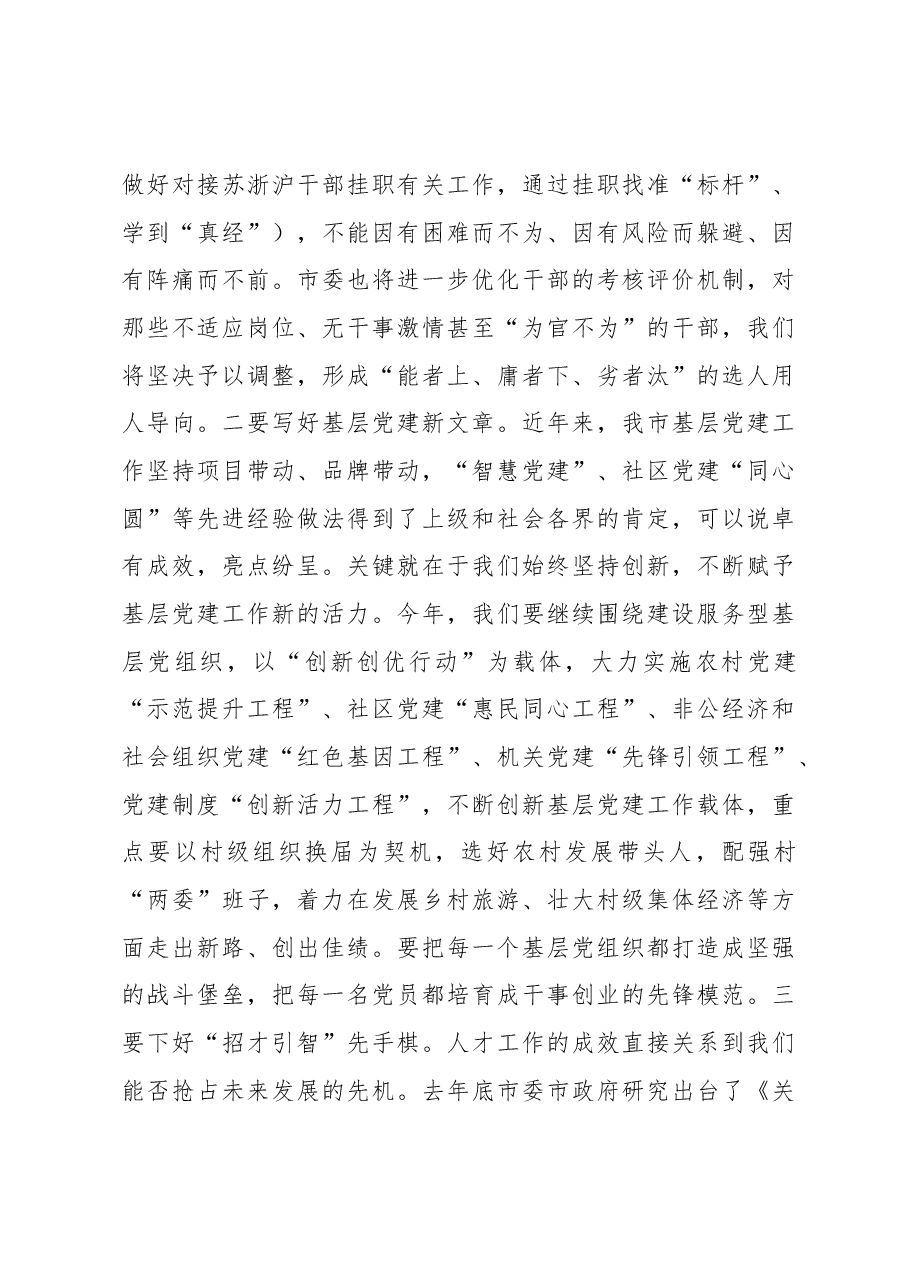 做好对接苏浙沪干部挂职有关工作，通过挂职找准“标杆”、学到“真经”），不能因有困难而不为、因有风险而躲避、因有阵痛而不前。市委也将进一步优化干部的考核评价机制，对那些不适应岗位、无干事激情甚至“为官不为”的干部，我们将坚决予以调整，形成“能者上、庸者下、劣者汰”的选人用人导向。二要写好基层党建新文章。近年来，我市基层党建工作坚持项目带动、品牌带动，“智慧党建”、社区党建“同心圆”等先进经验做法得到了上级和社会各界的肯定，可以说卓有成效，亮点纷呈。关键就在于我们始终坚持创新，不断赋予基层党建工作新的活力。今年，我们要继续围绕建设服务型基层党组织，以“创新创优行动”为载体，大力实施农村党建“示范提升工程”、社区党建“惠民同心工程”、非公经济和社会组织党建“红色基因工程”、机关党建“先锋引领工程”、党建制度“创新活力工程”，不断创新基层党建工作载体，重点要以村级组织换届为契机，选好农村发展带头人，配强村“两委”班子，着力在发展乡村旅游、壮大村级集体经济等方面走出新路、创出佳绩。要把每一个基层党组织都打造成坚强的战斗堡垒，把每一名党员都培育成干事创业的先锋模范。三要下好“招才引智”先手棋。人才工作的成效直接关系到我们能否抢占未来发展的先机。去年底市委市政府研究出台了《关